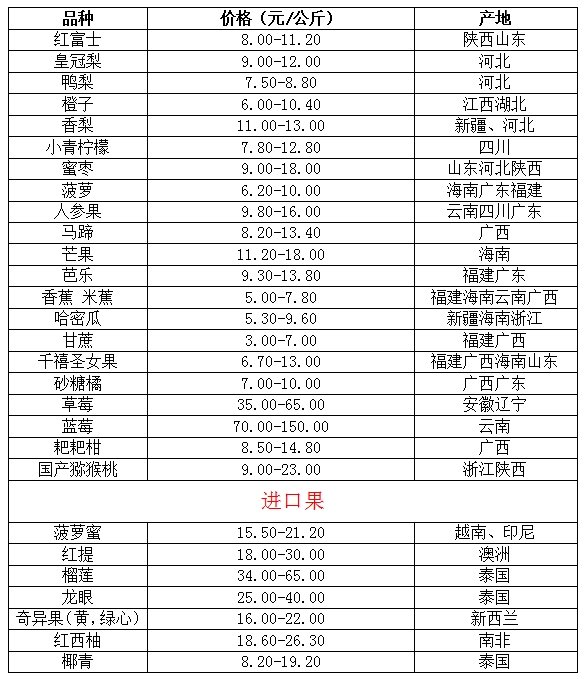 | 品种 | 价格（元/公斤） | 产地 |
|---|---|---|
| 红富士 | 8.00-11.20 | 陕西山东 |
| 皇冠梨 | 9.00-12.00 | 河北 |
| 鸭梨 | 7.50-8.80 | 河北 |
| 橙子 | 6.00-10.40 | 江西湖北 |
| 香梨 | 11.00-13.00 | 新疆、河北 |
| 小青柠檬 | 7.80-12.80 | 四川 |
| 蜜枣 | 9.00-18.00 | 山东河北陕西 |
| 菠萝 | 6.20-10.00 | 海南广东福建 |
| 人参果 | 9.80-16.00 | 云南四川广东 |
| 马蹄 | 8.20-13.40 | 广西 |
| 芒果 | 11.20-18.00 | 海南 |
| 芭乐 | 9.30-13.80 | 福建广东 |
| 香蕉 米蕉 | 5.00-7.80 | 福建海南云南广西 |
| 哈密瓜 | 5.30-9.60 | 新疆海南浙江 |
| 甘蔗 | 3.00-7.00 | 福建广西 |
| 千禧圣女果 | 6.70-13.00 | 福建广西海南山东 |
| 砂糖橘 | 7.00-10.00 | 广西广东 |
| 草莓 | 35.00-65.00 | 安徽辽宁 |
| 蓝莓 | 70.00-150.00 | 云南 |
| 粑粑柑 | 8.50-14.80 | 广西 |
| 国产猕猴桃 | 9.00-23.00 | 浙江陕西 |
| 进口果 | | |
| 菠萝蜜 | 15.50-21.20 | 越南、印尼 |
| 红提 | 18.00-30.00 | 澳洲 |
| 榴莲 | 34.00-65.00 | 泰国 |
| 龙眼 | 25.00-40.00 | 泰国 |
| 奇异果（黄，绿心） | 16.00-22.00 | 新西兰 |
| 红西柚 | 18.60-26.30 | 南非 |
| 椰青 | 8.20-19.20 | 泰国 |